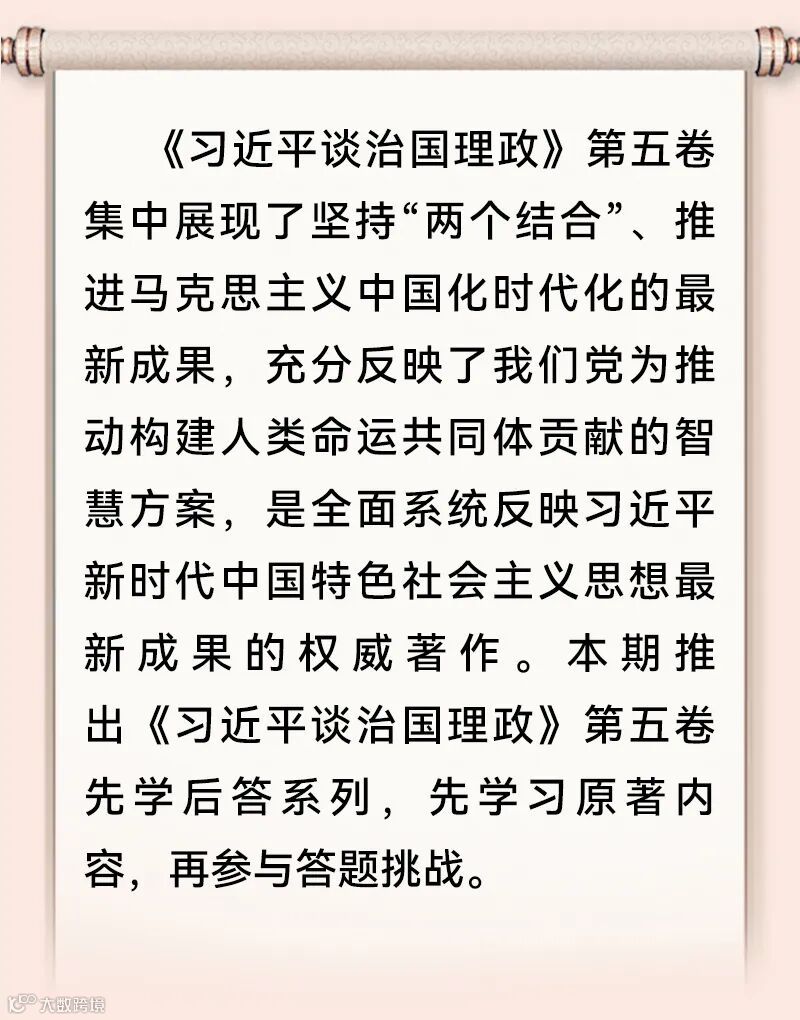 《习近平谈治国理政》第五卷集中展现了坚持“两个结合”、推进马克思主义中国化时代化的最新成果，充分反映了我们党为推动构建人类命运共同体贡献的智慧方案，是全面系统反映习近平新时代中国特色社会主义思想最新成果的权威著作。本期推出《习近平谈治国理政》第五卷先学后答系列，先学习原著内容，再参与答题挑战。

大数跨境